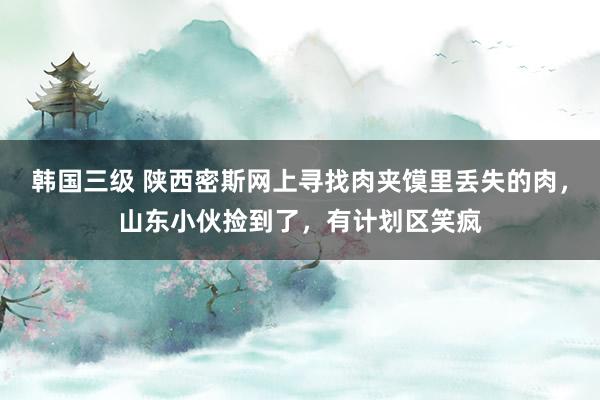 韩国三级 陕西密斯网上寻找肉夹馍里丢失的肉，山东小伙捡到了，有计划区笑疯